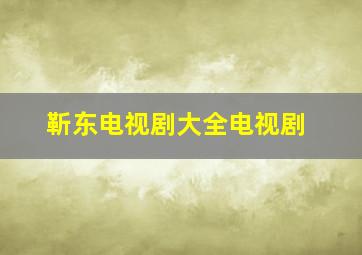 靳东电视剧大全电视剧